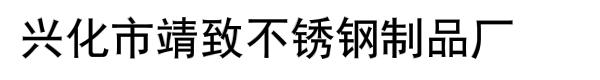 兴化市靖致不锈钢制品厂